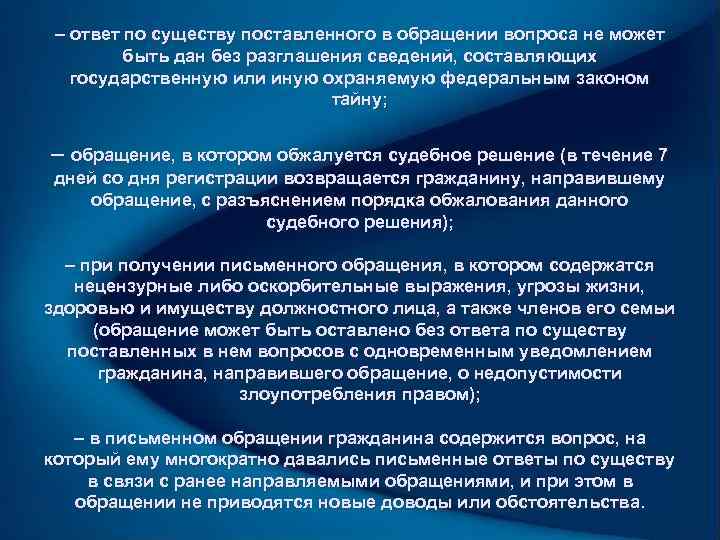 – ответ по существу поставленного в обращении вопроса не может быть дан без разглашения сведений, составляющих государственную или иную охраняемую федеральным законом тайну;

– обращение, в котором обжалуется судебное решение (в течение 7 дней со дня регистрации возвращается гражданину, направившему обращение, с разъяснением порядка обжалования данного судебного решения);

– при получении письменного обращения, в котором содержатся нецензурные либо оскорбительные выражения, угрозы жизни, здоровью и имуществу должностного лица, а также членов его семьи (обращение может быть оставлено без ответа по существу поставленных в нем вопросов с одновременным уведомлением гражданина, направившего обращение, о недопустимости злоупотребления правом);

– в письменном обращении гражданина содержится вопрос, на который ему многократно давались письменные ответы по существу в связи с ранее направляемыми обращениями, и при этом в обращении не приводятся новые доводы или обстоятельства.